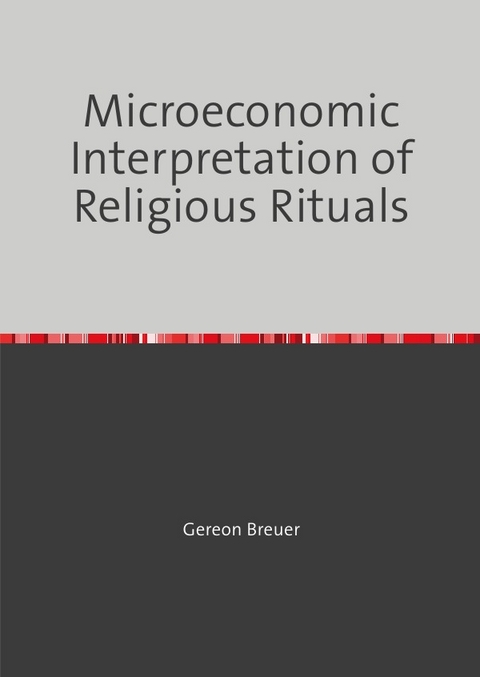 Microeconomic Interpretation of Religious Rituals

Gereon Breuer